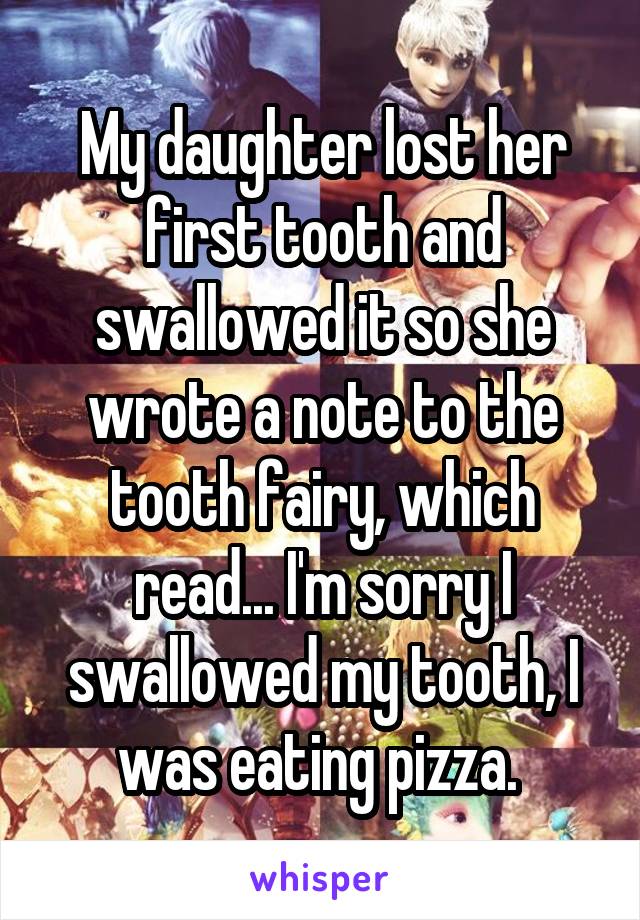 My daughter lost her first tooth and swallowed it so she wrote a note to the tooth fairy, which read... I'm sorry I swallowed my tooth, I was eating pizza.

whisper